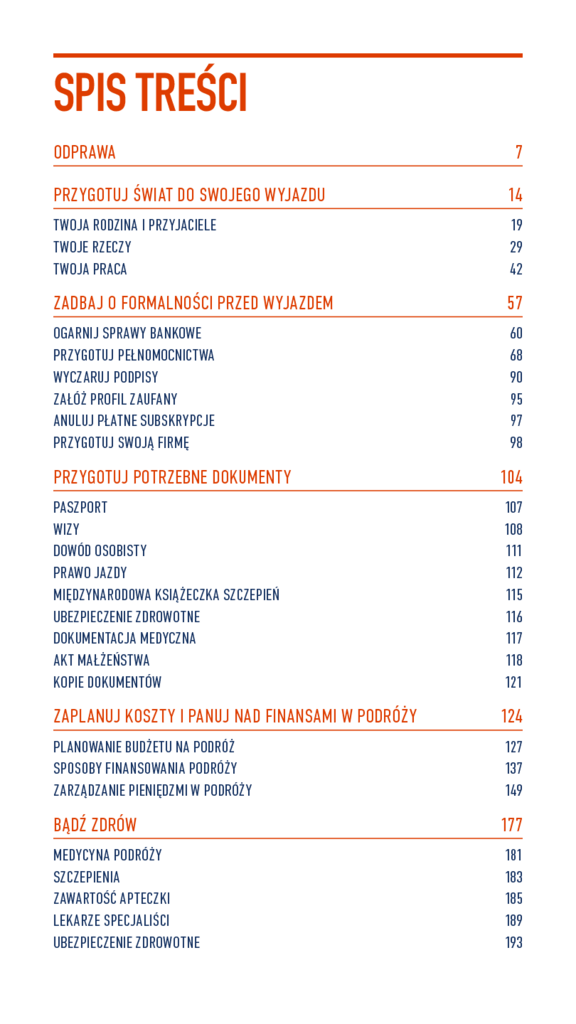 SPIS TREŚCI

ODPRAWA 7

PRZYGOTUJ ŚWIAT DO SWOJEGO WYJAZDU 14

TWOJA RODZINA I PRZYJACIELE 19
TWOJE RZECZY 29
TWOJA PRACA 42

ZADBAJ O FORMALNOŚCI PRZED WYJAZDEM 57

OGARNIJ SPRAWY BANKOWE 60
PRZYGOTUJ PEŁNOMOCNICTWA 68
WYCZARUJ PODPISY 90
ZAŁÓŻ PROFIL ZAUFANY 95
ANULUJ PŁATNE SUBSKRYPCJE 97
PRZYGOTUJ SWOJĄ FIRMĘ 98

PRZYGOTUJ POTRZEBNE DOKUMENTY 104

PASZPORT 107
WIZY 108
DOWÓD OSOBISTY 111
PRAWO JAZDY 112
MIĘDZYNARODOWA KSIĄŻECZKA SZCZEPIEŃ 115
UBEZPIECZENIE ZDROWOTNE 116
DOKUMENTACJA MEDYCZNA 117
AKT MAŁŻEŃSTWA 118
KOPIE DOKUMENTÓW 121

ZAPLANUJ KOSZTY I PANUJ NAD FINANSAMI W PODRÓŻY 124

PLANOWANIE BUDŻETU NA PODRÓŻ 127
SPOSOBY FINANSOWANIA PODRÓŻY 137
ZARZĄDZANIE PIENIĘDZMI W PODRÓŻY 149

BĄDŹ ZDRÓW 177

MEDYCYNA PODRÓŻY 181
SZCZEPIENIA 183
ZAWARTOŚĆ APTECZKI 185
LEKARZE SPECJALIŚCI 189
UBEZPIECZENIE ZDROWOTNE 193